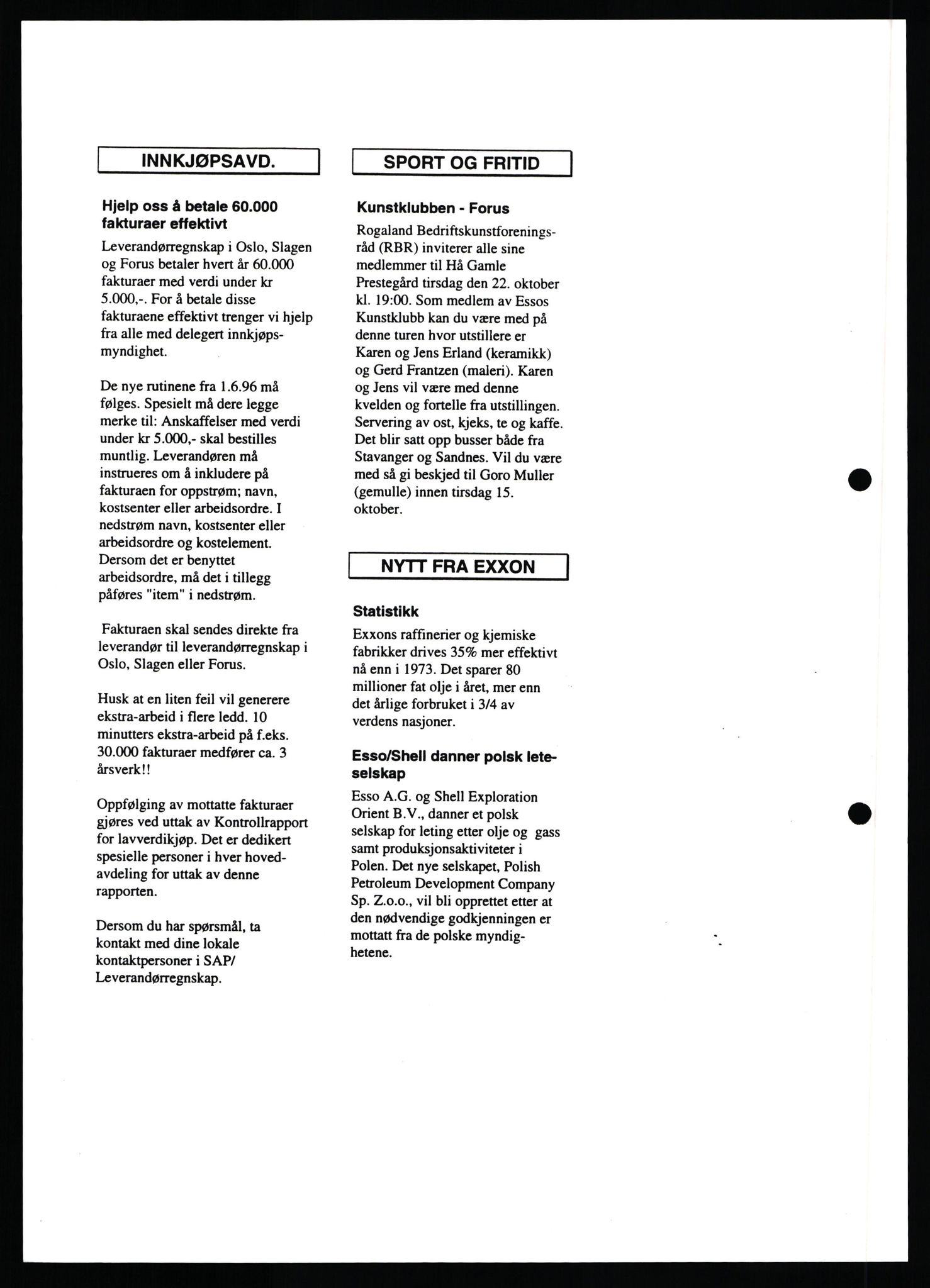 INNKJØPSAVD.

Hjelp oss å betale 60.000 fakturaer effektivt

Leverandørregnskap i Oslo, Slagen og Forus betaler hvert år 60.000 fakturaer med verdi under kr 5.000,-. For å betale disse fakturaene effektivt trenger vi hjelp fra alle med delegert innkjøpsmyndighet.

De nye rutinene fra 1.6.96 må følges. Spesielt må dere legge merke til: Anskaffelser med verdi under kr 5.000,- skal bestilles muntlig. Leverandøren må instrueres om å inkludere på fakturaen for oppstrøm; navn, kostsenter eller arbeidsordre. I nedstrøm navn, kostsenter eller arbeidsordre og kostelement. Dersom det er benyttet arbeidsordre, må det i tillegg påføres "item" i nedstrøm.

Fakturaen skal sendes direkte fra leverandør til leverandørregnskap i Oslo, Slagen eller Forus.

Husk at en liten feil vil generere ekstra-arbeid i flere ledd. 10 minutters ekstra-arbeid på f.eks. 30.000 fakturaer medfører ca. 3 årsverk!!

Oppfølging av mottatte fakturaer gjøres ved uttak av Kontrollrapport for lavverdikjøp. Det er dedikert spesielle personer i hver hovedavdeling for uttak av denne rapporten.

Dersom du har spørsmål, ta kontakt med dine lokale kontaktpersoner i SAP/ Leverandørregnskap.

SPORT OG FRITID

Kunstklubben - Forus

Rogaland Bedriftskunstforeningsråd (RBR) inviterer alle sine medlemmer til Hå Gamle Prestegård tirsdag den 22. oktober kl. 19:00. Som medlem av Essos Kunstklubb kan du være med på denne turen hvor utstillere er Karen og Jens Erland (keramikk) og Gerd Frantzen (maleri). Karen og Jens vil være med denne kvelden og fortelle fra utstillingen. Servering av ost, kjeks, te og kaffe. Det blir satt opp busser både fra Stavanger og Sandnes. Vil du være med så gi beskjed til Goro Muller (gemulle) innen tirsdag 15. oktober.

NYTT FRA EXXON

Statistikk

Exxons raffinerier og kjemiske fabrikker drives 35% mer effektivt nå enn i 1973. Det sparer 80 millioner fat olje i året, mer enn det årlige forbruket i 3/4 av verdens nasjoner.

Esso/Shell danner polsk leteselskap

Esso A.G. og Shell Exploration Orient B.V., danner et polsk selskap for leting etter olje og gass samt produksjonsaktiviteter i Polen. Det nye selskapet, Polish Petroleum Development Company Sp. Z.o.o., vil bli opprettet etter at den nødvendige godkjenningen er mottatt fra de polske myndighetene.